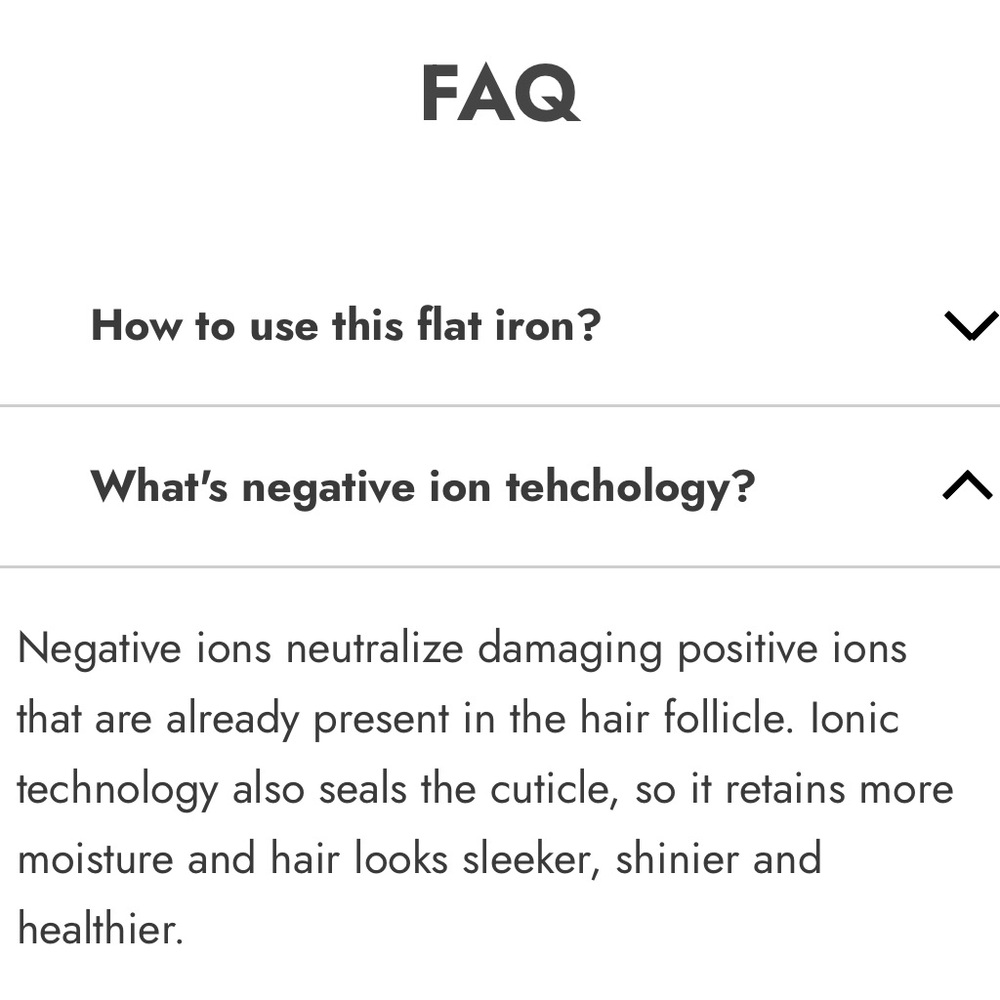 FAQ

How to use this flat iron?

What's negative ion tehchology?

Negative ions neutralize damaging positive ions that are already present in the hair follicle. Ionic technology also seals the cuticle, so it retains more moisture and hair looks sleeker, shinier and healthier.